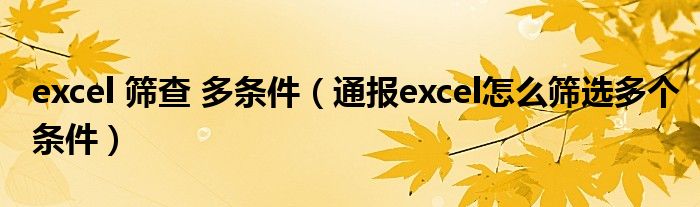 excel 筛查 多条件（通报excel怎么筛选多个条件）